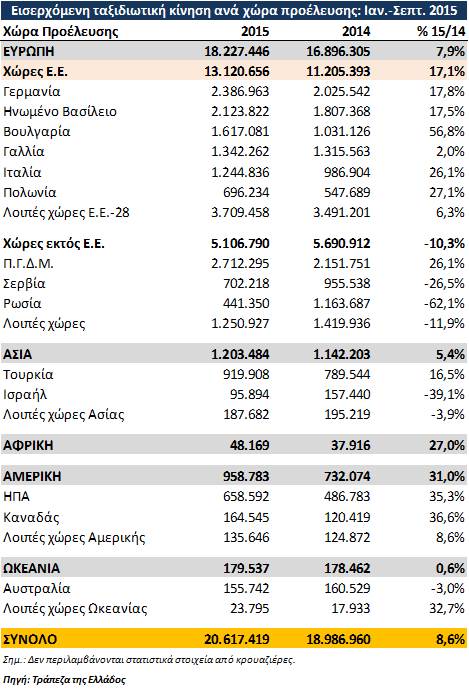 Εισερχόμενη ταξιδιωτική κίνηση ανά χώρα προέλευσης: Ιαν.-Σεπτ. 2015

| Χώρα Προέλευσης | 2015 | 2014 | % 15/14 |
|---|---|---|---|
| ΕΥΡΩΠΗ | 18.227.446 | 16.896.305 | 7,9% |
| Χώρες Ε.Ε. | 13.120.656 | 11.205.393 | 17,1% |
| Γερμανία | 2.386.963 | 2.025.542 | 17,8% |
| Ηνωμένο Βασίλειο | 2.123.822 | 1.807.368 | 17,5% |
| Βουλγαρία | 1.617.081 | 1.031.126 | 56,8% |
| Γαλλία | 1.342.262 | 1.315.563 | 2,0% |
| Ιταλία | 1.244.836 | 986.904 | 26,1% |
| Πολωνία | 696.234 | 547.689 | 27,1% |
| Λοιπές χώρες Ε.Ε.-28 | 3.709.458 | 3.491.201 | 6,3% |
| Χώρες εκτός Ε.Ε. | 5.106.790 | 5.690.912 | -10,3% |
| Π.Γ.Δ.Μ. | 2.712.295 | 2.151.751 | 26,1% |
| Σερβία | 702.218 | 955.538 | -26,5% |
| Ρωσία | 441.350 | 1.163.687 | -62,1% |
| Λοιπές χώρες | 1.250.927 | 1.419.936 | -11,9% |
| ΑΣΙΑ | 1.203.484 | 1.142.203 | 5,4% |
| Τουρκία | 919.908 | 789.544 | 16,5% |
| Ισραήλ | 95.894 | 157.440 | -39,1% |
| Λοιπές χώρες Ασίας | 187.682 | 195.219 | -3,9% |
| ΑΦΡΙΚΗ | 48.169 | 37.916 | 27,0% |
| ΑΜΕΡΙΚΗ | 958.783 | 732.074 | 31,0% |
| ΗΠΑ | 658.592 | 486.783 | 35,3% |
| Καναδάς | 164.545 | 120.419 | 36,6% |
| Λοιπές χώρες Αμερικής | 135.646 | 124.872 | 8,6% |
| ΩΚΕΑΝΙΑ | 179.537 | 178.462 | 0,6% |
| Αυστραλία | 155.742 | 160.529 | -3,0% |
| Λοιπές χώρες Ωκεανίας | 23.795 | 17.933 | 32,7% |
| ΣΥΝΟΛΟ | 20.617.419 | 18.986.960 | 8,6% |

Σημ.: Δεν περιλαμβάνονται στατιστικά στοιχεία από κρουαζιέρες.

Πηγή: Τράπεζα της Ελλάδος